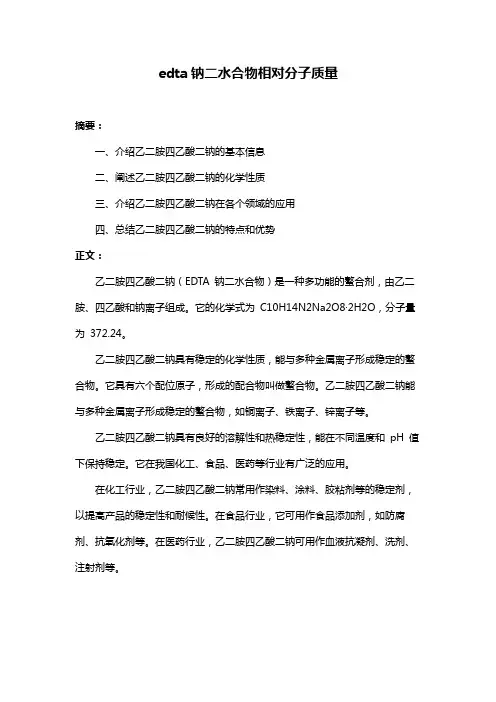 edta 钠二水合物相对分子质量

摘要：

一、介绍乙二胺四乙酸二钠的基本信息

二、阐述乙二胺四乙酸二钠的化学性质

三、介绍乙二胺四乙酸二钠在各个领域的应用

四、总结乙二胺四乙酸二钠的特点和优势

正文：

乙二胺四乙酸二钠（EDTA 钠二水合物）是一种多功能的螯合剂，由乙二胺、四乙酸和钠离子组成。它的化学式为 C10H14N2Na2O8·2H2O，分子量为 372.24。

乙二胺四乙酸二钠具有稳定的化学性质，能与多种金属离子形成稳定的螯合物。它具有六个配位原子，形成的配合物叫做螯合物。乙二胺四乙酸二钠能与多种金属离子形成稳定的螯合物，如铜离子、铁离子、锌离子等。

乙二胺四乙酸二钠具有良好的溶解性和热稳定性，能在不同温度和 pH 值下保持稳定。它在我国化工、食品、医药等行业有广泛的应用。

在化工行业，乙二胺四乙酸二钠常用作染料、涂料、胶粘剂等的稳定剂，以提高产品的稳定性和耐候性。在食品行业，它可用作食品添加剂，如防腐剂、抗氧化剂等。在医药行业，乙二胺四乙酸二钠可用作血液抗凝剂、洗剂、注射剂等。